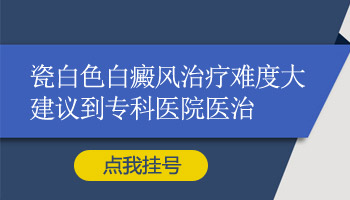 瓷白色白癜风治疗难度大
建议到专科医院医治

点我挂号